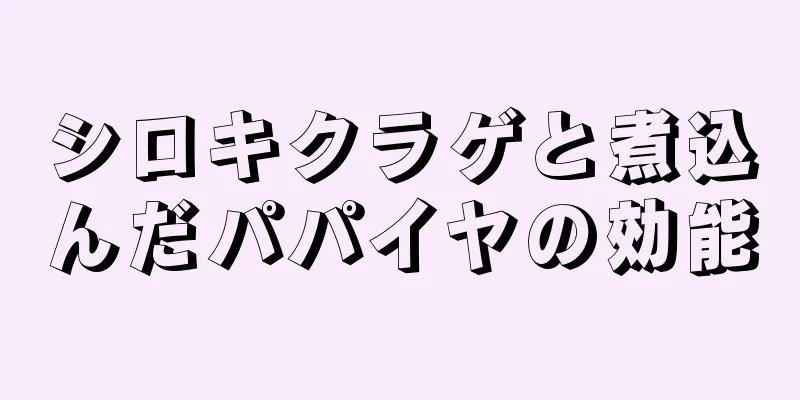 シロキクラゲと煮込んだパパイヤの効能